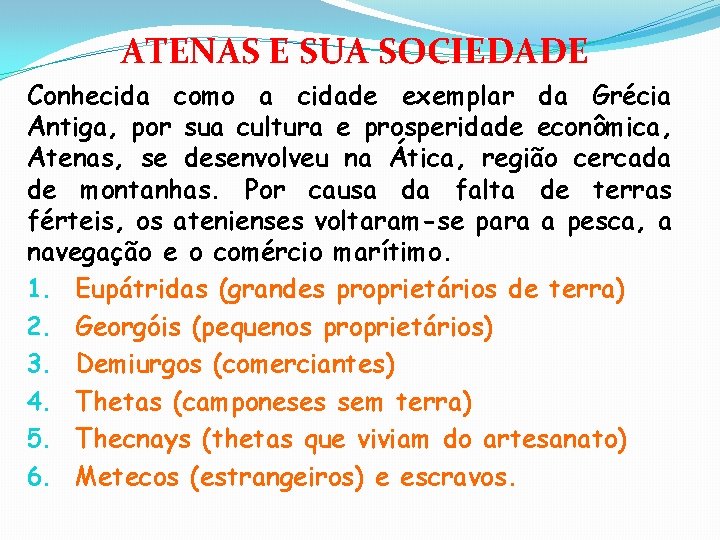 ATENAS E SUA SOCIEDADE

Conhecida como a cidade exemplar da Grécia Antiga, por sua cultura e prosperidade econômica, Atenas, se desenvolveu na Ática, região cercada de montanhas. Por causa da falta de terras férteis, os atenienses voltaram-se para a pesca, a navegação e o comércio marítimo.

1. Eupátridas (grandes proprietários de terra)
2. Georgóis (pequenos proprietários)
3. Demiurgos (comerciantes)
4. Thetas (camponeses sem terra)
5. Thecnays (thetas que viviam do artesanato)
6. Metecos (estrangeiros) e escravos.